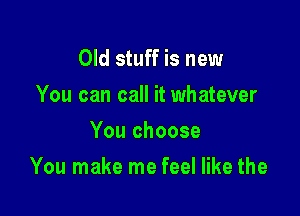 Old stuff is new
You can call it whatever
You choose
You make me feel like the